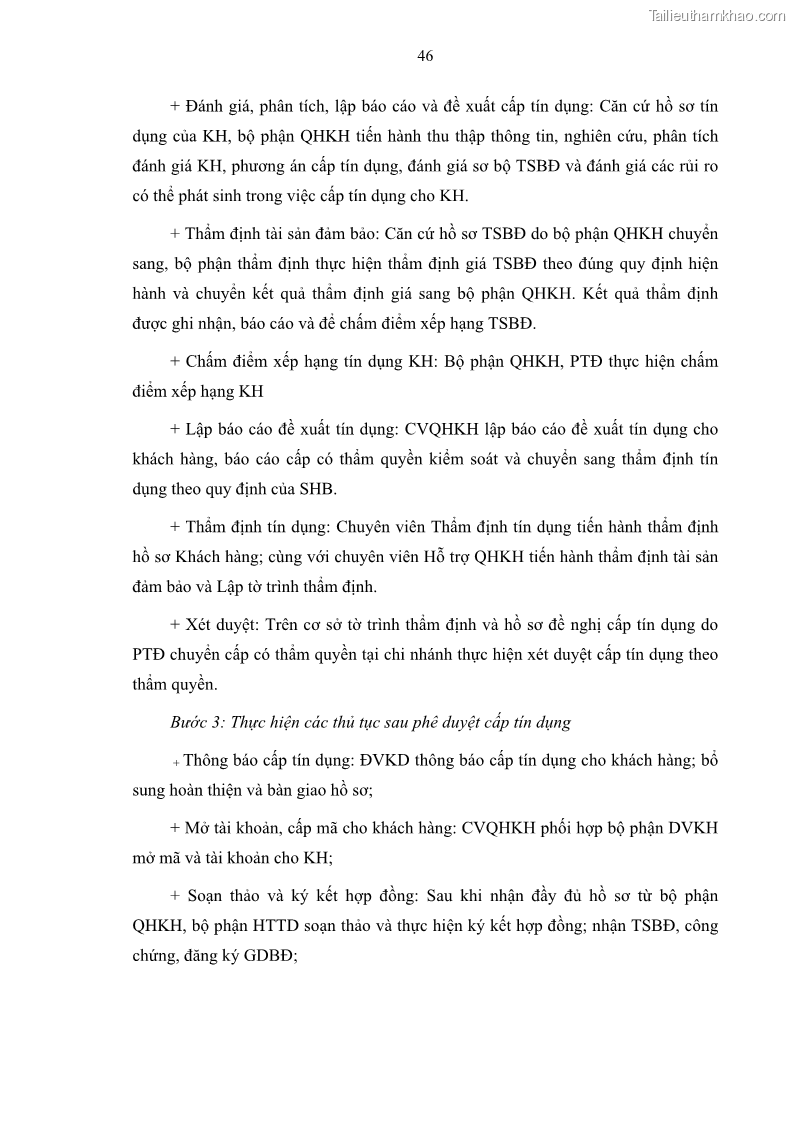 Tailieuthamkhao.com

46

+ Đánh giá, phân tích, lập báo cáo và đề xuất cấp tín dụng: Căn cứ hồ sơ tín dụng của KH, bộ phận QHKH tiến hành thu thập thông tin, nghiên cứu, phân tích đánh giá KH, phương án cấp tín dụng, đánh giá sơ bộ TSBĐ và đánh giá các rủi ro có thể phát sinh trong việc cấp tín dụng cho KH.

+ Thẩm định tài sản đảm bảo: Căn cứ hồ sơ TSBĐ do bộ phận QHKH chuyển sang, bộ phận thẩm định thực hiện thẩm định giá TSBĐ theo đúng quy định hiện hành và chuyển kết quả thẩm định giá sang bộ phận QHKH. Kết quả thẩm định được ghi nhận, báo cáo và để chấm điểm xếp hạng TSBĐ.

+ Chấm điểm xếp hạng tín dụng KH: Bộ phận QHKH, PTĐ thực hiện chấm điểm xếp hạng KH

+ Lập báo cáo đề xuất tín dụng: CVQHKH lập báo cáo đề xuất tín dụng cho khách hàng, báo cáo cấp có thẩm quyền kiểm soát và chuyển sang thẩm định tín dụng theo quy định của SHB.

+ Thẩm định tín dụng: Chuyên viên Thẩm định tín dụng tiến hành thẩm định hồ sơ Khách hàng; cùng với chuyên viên Hỗ trợ QHKH tiến hành thẩm định tài sản đảm bảo và Lập tờ trình thẩm định.

+ Xét duyệt: Trên cơ sở tờ trình thẩm định và hồ sơ đề nghị cấp tín dụng do PTĐ chuyển cấp có thẩm quyền tại chi nhánh thực hiện xét duyệt cấp tín dụng theo thẩm quyền.

Bước 3: Thực hiện các thủ tục sau phê duyệt cấp tín dụng

+ Thông báo cấp tín dụng: ĐVKD thông báo cấp tín dụng cho khách hàng; bổ sung hoàn thiện và bàn giao hồ sơ;

+ Mở tài khoản, cấp mã cho khách hàng: CVQHKH phối hợp bộ phận DVKH mở mã và tài khoản cho KH;

+ Soạn thảo và ký kết hợp đồng: Sau khi nhận đầy đủ hồ sơ từ bộ phận QHKH, bộ phận HTTD soạn thảo và thực hiện ký kết hợp đồng; nhận TSBĐ, công chứng, đăng ký GDBĐ;